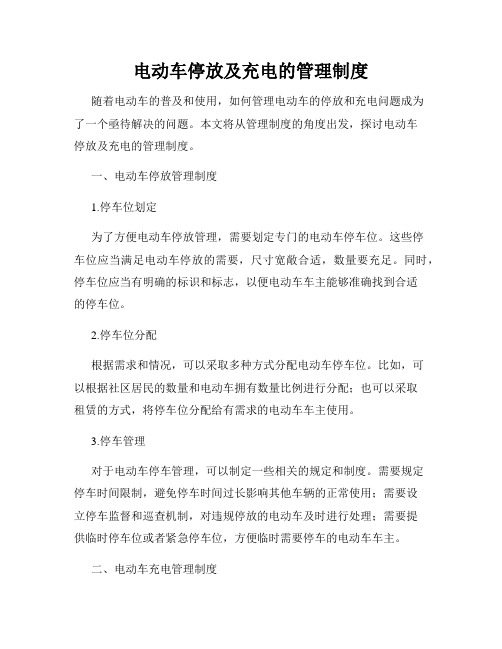 电动车停放及充电的管理制度

随着电动车的普及和使用，如何管理电动车的停放和充电问题成为了一个亟待解决的问题。本文将从管理制度的角度出发，探讨电动车停放及充电的管理制度。

一、电动车停放管理制度

1.停车位划定

为了方便电动车停放管理，需要划定专门的电动车停车位。这些停车位应当满足电动车停放的需要，尺寸宽敞合适，数量要充足。同时，停车位应当有明确的标识和标志，以便电动车车主能够准确找到合适的停车位。

2.停车位分配

根据需求和情况，可以采取多种方式分配电动车停车位。比如，可以根据社区居民的数量和电动车拥有数量比例进行分配；也可以采取租赁的方式，将停车位分配给有需求的电动车车主使用。

3.停车管理

对于电动车停车管理，可以制定一些相关的规定和制度。需要规定停车时间限制，避免停车时间过长影响其他车辆的正常使用；需要设立停车监督和巡查机制，对违规停放的电动车及时进行处理；需要提供临时停车位或者紧急停车位，方便临时需要停车的电动车车主。

二、电动车充电管理制度